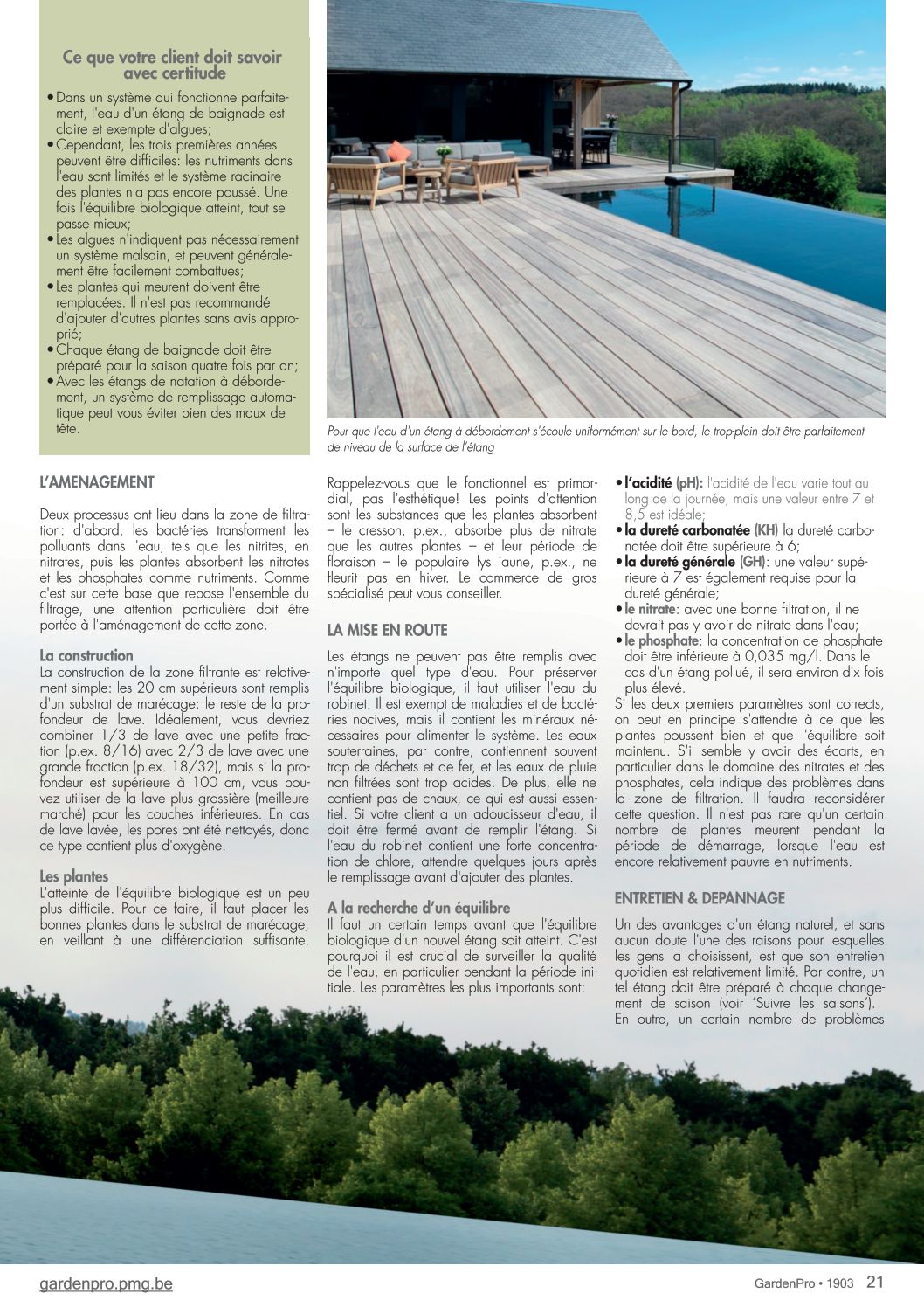 Ce que votre client doit savoir avec certitude

• Dans un système qui fonctionne parfaitement, l'eau d'un étang de baignade est claire et exempte d'algues;
• Cependant, les trois premières années peuvent être difficiles: les nutriments dans l'eau sont limités et le système racinaire des plantes n'a pas encore poussé. Une fois l'équilibre biologique atteint, tout se passe mieux;
• Les algues n'indiquent pas nécessairement un système malsain, et peuvent généralement être facilement combattues;
• Les plantes qui meurent doivent être remplacées. Il n'est pas recommandé d'ajouter d'autres plantes sans avis approprié;
• Chaque étang de baignade doit être préparé pour la saison quatre fois par an;
• Avec les étangs de natation à débordement, un système de remplissage automatique peut vous éviter bien des maux de tête.

Pour que l'eau d'un étang à débordement s'écoule uniformément sur le bord, le trop-plein doit être parfaitement de niveau de la surface de l'étang

L'AMENAGEMENT

Deux processus ont lieu dans la zone de filtration: d'abord, les bactéries transforment les polluants dans l'eau, tels que les nitrites, en nitrates, puis les plantes absorbent les nitrates et les phosphates comme nutriments. Comme c'est sur cette base que repose l'ensemble du filtrage, une attention particulière doit être portée à l'aménagement de cette zone.

La construction
La construction de la zone filtrante est relativement simple: les 20 cm supérieurs sont remplis d'un substrat de marécage; le reste de la profondeur de lave. Idéalement, vous devriez combiner 1/3 de lave avec une petite fraction (p.ex. 8/16) avec 2/3 de lave avec une grande fraction (p.ex. 18/32), mais si la profondeur est supérieure à 100 cm, vous pouvez utiliser de la lave plus grossière (meilleure marché) pour les couches inférieures. En cas de lave lavée, les pores ont été nettoyés, donc ce type contient plus d'oxygène.

Les plantes
L'atteinte de l'équilibre biologique est un peu plus difficile. Pour ce faire, il faut placer les bonnes plantes dans le substrat de marécage, en veillant à une différenciation suffisante.

Rappelez-vous que le fonctionnel est primordial, pas l'esthétique! Les points d'attention sont les substances que les plantes absorbent – le cresson, p.ex., absorbe plus de nitrate que les autres plantes – et leur période de floraison – le populaire lys jaune, p.ex., ne fleurit pas en hiver. Le commerce de gros spécialisé peut vous conseiller.

LA MISE EN ROUTE

Les étangs ne peuvent pas être remplis avec n'importe quel type d'eau. Pour préserver l'équilibre biologique, il faut utiliser l'eau du robinet. Il est exempt de maladies et de bactéries nocives, mais il contient les minéraux nécessaires pour alimenter le système. Les eaux souterraines, par contre, contiennent souvent trop de déchets et de fer, et les eaux de pluie non filtrées sont trop acides. De plus, elle ne contient pas de chaux, ce qui est aussi essentiel. Si votre client a un adoucisseur d'eau, il doit être fermé avant de remplir l'étang. Si l'eau du robinet contient une forte concentration de chlore, attendre quelques jours après le remplissage avant d'ajouter des plantes.

A la recherche d'un équilibre
Il faut un certain temps avant que l'équilibre biologique d'un nouvel étang soit atteint. C'est pourquoi il est crucial de surveiller la qualité de l'eau, en particulier pendant la période initiale. Les paramètres les plus importants sont:

• l'acidité (pH): l'acidité de l'eau varie tout au long de la journée, mais une valeur entre 7 et 8,5 est idéale;
• la dureté carbonatée (KH) la dureté carbonatée doit être supérieure à 6;
• la dureté générale (GH): une valeur supérieure à 7 est également requise pour la dureté générale;
• le nitrate: avec une bonne filtration, il ne devrait pas y avoir de nitrate dans l'eau;
• le phosphate: la concentration de phosphate doit être inférieure à 0,035 mg/l. Dans le cas d'un étang pollué, il sera environ dix fois plus élevé.
Si les deux premiers paramètres sont corrects, on peut en principe s'attendre à ce que les plantes poussent bien et que l'équilibre soit maintenu. S'il semble y avoir des écarts, en particulier dans le domaine des nitrates et des phosphates, cela indique des problèmes dans la zone de filtration. Il faudra reconsidérer cette question. Il n'est pas rare qu'un certain nombre de plantes meurent pendant la période de démarrage, lorsque l'eau est encore relativement pauvre en nutriments.

ENTRETIEN & DEPANNAGE

Un des avantages d'un étang naturel, et sans aucun doute l'une des raisons pour lesquelles les gens la choisissent, est que son entretien quotidien est relativement limité. Par contre, un tel étang doit être préparé à chaque changement de saison (voir 'Suivre les saisons'). En outre, un certain nombre de problèmes

gardenpro.pmg.be

GardenPro • 1903 21